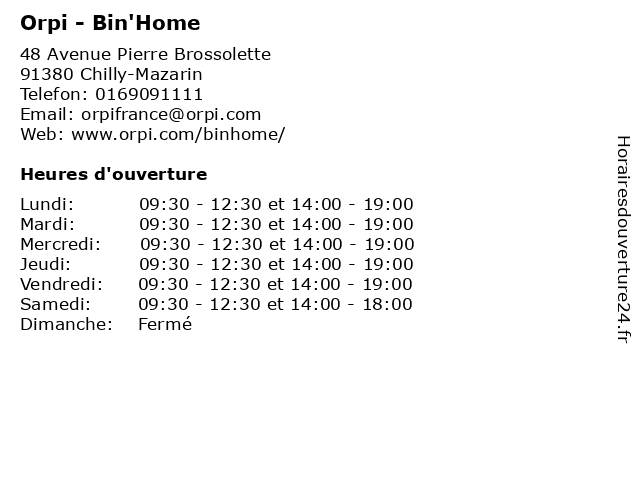 Orpi - Bin'Home

48 Avenue Pierre Brossolette
91380 Chilly-Mazarin
Telefon: 0169091111
Email: orpifrance@orpi.com
Web: www.orpi.com/binhome/

Heures d'ouverture

| | |
|---|---|
| Lundi: | 09:30 - 12:30 et 14:00 - 19:00 |
| Mardi: | 09:30 - 12:30 et 14:00 - 19:00 |
| Mercredi: | 09:30 - 12:30 et 14:00 - 19:00 |
| Jeudi: | 09:30 - 12:30 et 14:00 - 19:00 |
| Vendredi: | 09:30 - 12:30 et 14:00 - 19:00 |
| Samedi: | 09:30 - 12:30 et 14:00 - 18:00 |
| Dimanche: | Fermé |

Horairesdouverture24.fr